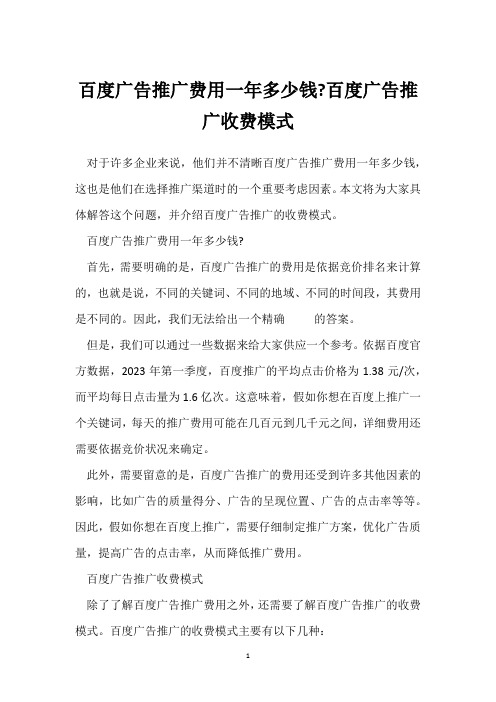 百度广告推广费用一年多少钱?百度广告推广收费模式

对于许多企业来说，他们并不清晰百度广告推广费用一年多少钱，这也是他们在选择推广渠道时的一个重要考虑因素。本文将为大家具体解答这个问题，并介绍百度广告推广的收费模式。

百度广告推广费用一年多少钱?

首先，需要明确的是，百度广告推广的费用是依据竞价排名来计算的，也就是说，不同的关键词、不同的地域、不同的时间段，其费用是不同的。因此，我们无法给出一个精确 的答案。

但是，我们可以通过一些数据来给大家供应一个参考。依据百度官方数据，2023 年第一季度，百度推广的平均点击价格为 1.38 元/次，而平均每日点击量为 1.6 亿次。这意味着，假如你想在百度上推广一个关键词，每天的推广费用可能在几百元到几千元之间，详细费用还需要依据竞价状况来确定。

此外，需要留意的是，百度广告推广的费用还受到许多其他因素的影响，比如广告的质量得分、广告的呈现位置、广告的点击率等等。因此，假如你想在百度上推广，需要仔细制定推广方案，优化广告质量，提高广告的点击率，从而降低推广费用。

百度广告推广收费模式

除了了解百度广告推广费用之外，还需要了解百度广告推广的收费模式。百度广告推广的收费模式主要有以下几种：

1